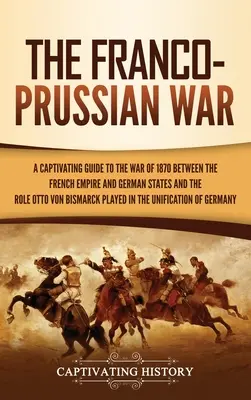 THE FRANCO-PRUSSIAN WAR

A CAPTIVATING GUIDE TO THE WAR OF 1870 BETWEEN THE FRENCH EMPIRE AND GERMAN STATES AND THE ROLE OTTO VON BISMARCK PLAYED IN THE UNIFICATION OF GERMANY

CAPTIVATING HISTORY